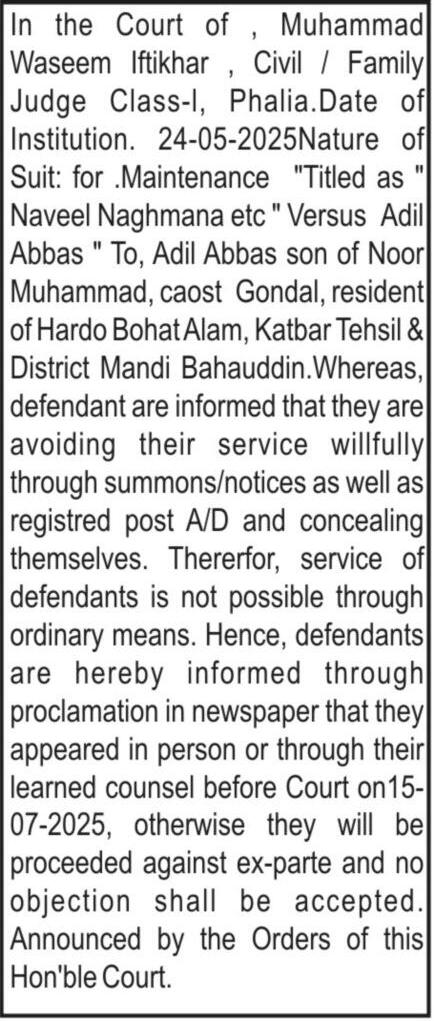 In the Court of , Muhammad Waseem Iftikhar , Civil / Family Judge Class-I, Phalia.Date of Institution. 24-05-2025Nature of Suit: for .Maintenance "Titled as " Naveel Naghmana etc " Versus Adil Abbas " To, Adil Abbas son of Noor Muhammad, caost Gondal, resident of Hardo Bohat Alam, Katbar Tehsil & District Mandi Bahauddin.Whereas, defendant are informed that they are avoiding their service willfully through summons/notices as well as registred post A/D and concealing themselves. Thererfor, service of defendants is not possible through ordinary means. Hence, defendants are hereby informed through proclamation in newspaper that they appeared in person or through their learned counsel before Court on15-07-2025, otherwise they will be proceeded against ex-parte and no objection shall be accepted. Announced by the Orders of this Hon'ble Court.